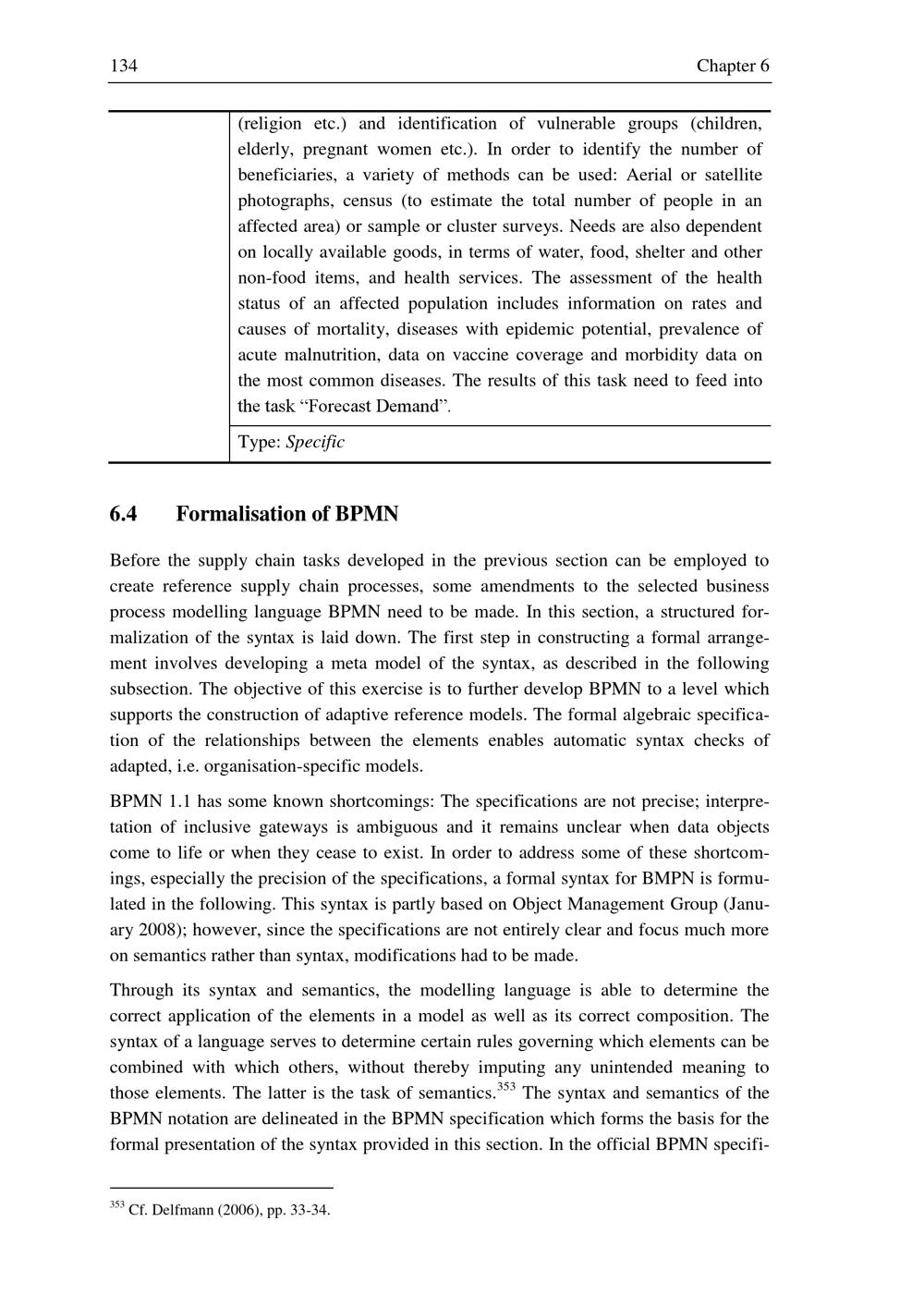 134 Chapter 6

|  | (religion etc.) and identification of vulnerable groups (children, elderly, pregnant women etc.). In order to identify the number of beneficiaries, a variety of methods can be used: Aerial or satellite photographs, census (to estimate the total number of people in an affected area) or sample or cluster surveys. Needs are also dependent on locally available goods, in terms of water, food, shelter and other non-food items, and health services. The assessment of the health status of an affected population includes information on rates and causes of mortality, diseases with epidemic potential, prevalence of acute malnutrition, data on vaccine coverage and morbidity data on the most common diseases. The results of this task need to feed into the task “Forecast Demand”. |
|---|---|
|  | Type: *Specific* |

6.4 Formalisation of BPMN

Before the supply chain tasks developed in the previous section can be employed to create reference supply chain processes, some amendments to the selected business process modelling language BPMN need to be made. In this section, a structured formalization of the syntax is laid down. The first step in constructing a formal arrangement involves developing a meta model of the syntax, as described in the following subsection. The objective of this exercise is to further develop BPMN to a level which supports the construction of adaptive reference models. The formal algebraic specification of the relationships between the elements enables automatic syntax checks of adapted, i.e. organisation-specific models.

BPMN 1.1 has some known shortcomings: The specifications are not precise; interpretation of inclusive gateways is ambiguous and it remains unclear when data objects come to life or when they cease to exist. In order to address some of these shortcomings, especially the precision of the specifications, a formal syntax for BMPN is formulated in the following. This syntax is partly based on Object Management Group (January 2008); however, since the specifications are not entirely clear and focus much more on semantics rather than syntax, modifications had to be made.

Through its syntax and semantics, the modelling language is able to determine the correct application of the elements in a model as well as its correct composition. The syntax of a language serves to determine certain rules governing which elements can be combined with which others, without thereby imputing any unintended meaning to those elements. The latter is the task of semantics.$^{353}$ The syntax and semantics of the BPMN notation are delineated in the BPMN specification which forms the basis for the formal presentation of the syntax provided in this section. In the official BPMN specifi-

$^{353}$ Cf. Delfmann (2006), pp. 33-34.